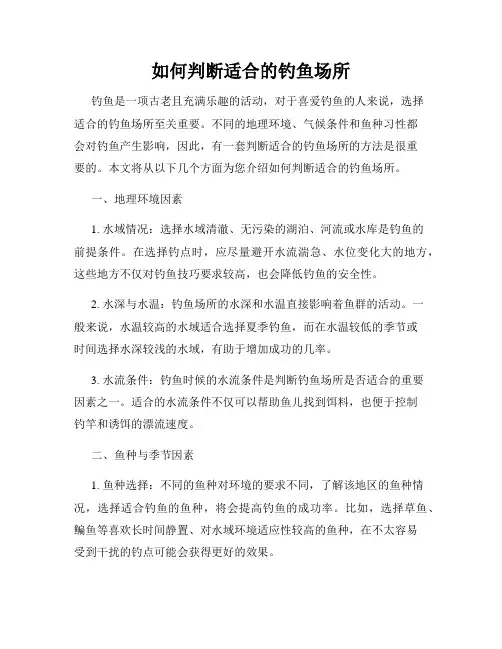 如何判断适合的钓鱼场所

钓鱼是一项古老且充满乐趣的活动，对于喜爱钓鱼的人来说，选择适合的钓鱼场所至关重要。不同的地理环境、气候条件和鱼种习性都会对钓鱼产生影响，因此，有一套判断适合的钓鱼场所的方法是很重要的。本文将从以下几个方面为您介绍如何判断适合的钓鱼场所。

一、地理环境因素

1. 水域情况：选择水域清澈、无污染的湖泊、河流或水库是钓鱼的前提条件。在选择钓点时，应尽量避开水流湍急、水位变化大的地方，这些地方不仅对钓鱼技巧要求较高，也会降低钓鱼的安全性。

2. 水深与水温：钓鱼场所的水深和水温直接影响着鱼群的活动。一般来说，水温较高的水域适合选择夏季钓鱼，而在水温较低的季节或时间选择水深较浅的水域，有助于增加成功的几率。

3. 水流条件：钓鱼时候的水流条件是判断钓鱼场所是否适合的重要因素之一。适合的水流条件不仅可以帮助鱼儿找到饵料，也便于控制钓竿和诱饵的漂流速度。

二、鱼种与季节因素

1. 鱼种选择：不同的鱼种对环境的要求不同，了解该地区的鱼种情况，选择适合钓鱼的鱼种，将会提高钓鱼的成功率。比如，选择草鱼、鳊鱼等喜欢长时间静置、对水域环境适应性较高的鱼种，在不太容易受到干扰的钓点可能会获得更好的效果。